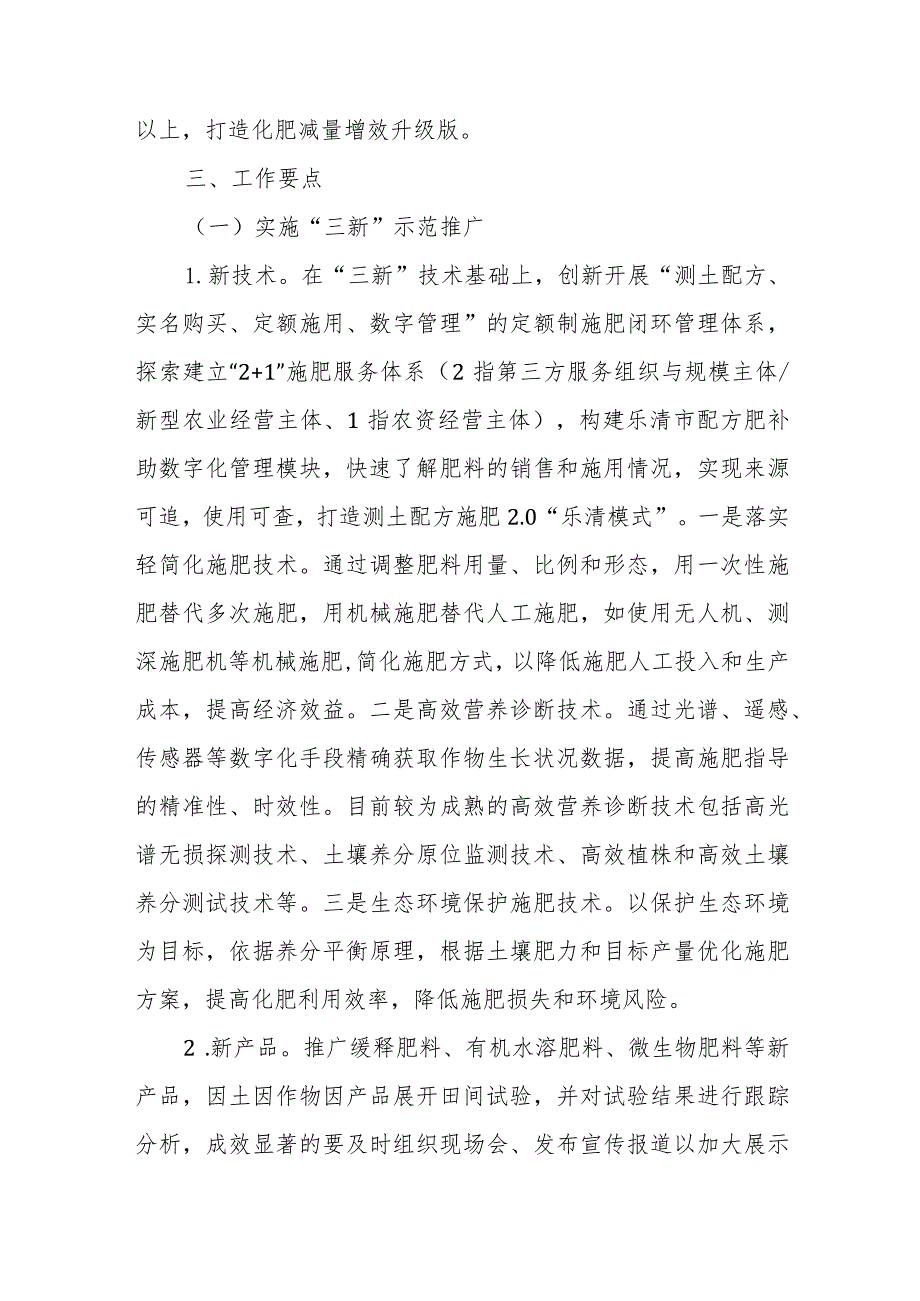 以上，打造化肥减量增效升级版。

三、工作要点

（一）实施“三新”示范推广

1.新技术。在“三新”技术基础上，创新开展“测土配方、实名购买、定额施用、数字管理”的定额制施肥闭环管理体系，探索建立“2+1”施肥服务体系（2指第三方服务组织与规模主体/新型农业经营主体、1指农资经营主体），构建乐清市配方肥补助数字化管理模块，快速了解肥料的销售和施用情况，实现来源可追，使用可查，打造测土配方施肥2.0“乐清模式”。一是落实轻简化施肥技术。通过调整肥料用量、比例和形态，用一次性施肥替代多次施肥，用机械施肥替代人工施肥，如使用无人机、测深施肥机等机械施肥,简化施肥方式，以降低施肥人工投入和生产成本，提高经济效益。二是高效营养诊断技术。通过光谱、遥感、传感器等数字化手段精确获取作物生长状况数据，提高施肥指导的精准性、时效性。目前较为成熟的高效营养诊断技术包括高光谱无损探测技术、土壤养分原位监测技术、高效植株和高效土壤养分测试技术等。三是生态环境保护施肥技术。以保护生态环境为目标，依据养分平衡原理，根据土壤肥力和目标产量优化施肥方案，提高化肥利用效率，降低施肥损失和环境风险。

2.新产品。推广缓释肥料、有机水溶肥料、微生物肥料等新产品，因土因作物因产品展开田间试验，并对试验结果进行跟踪分析，成效显著的要及时组织现场会、发布宣传报道以加大展示